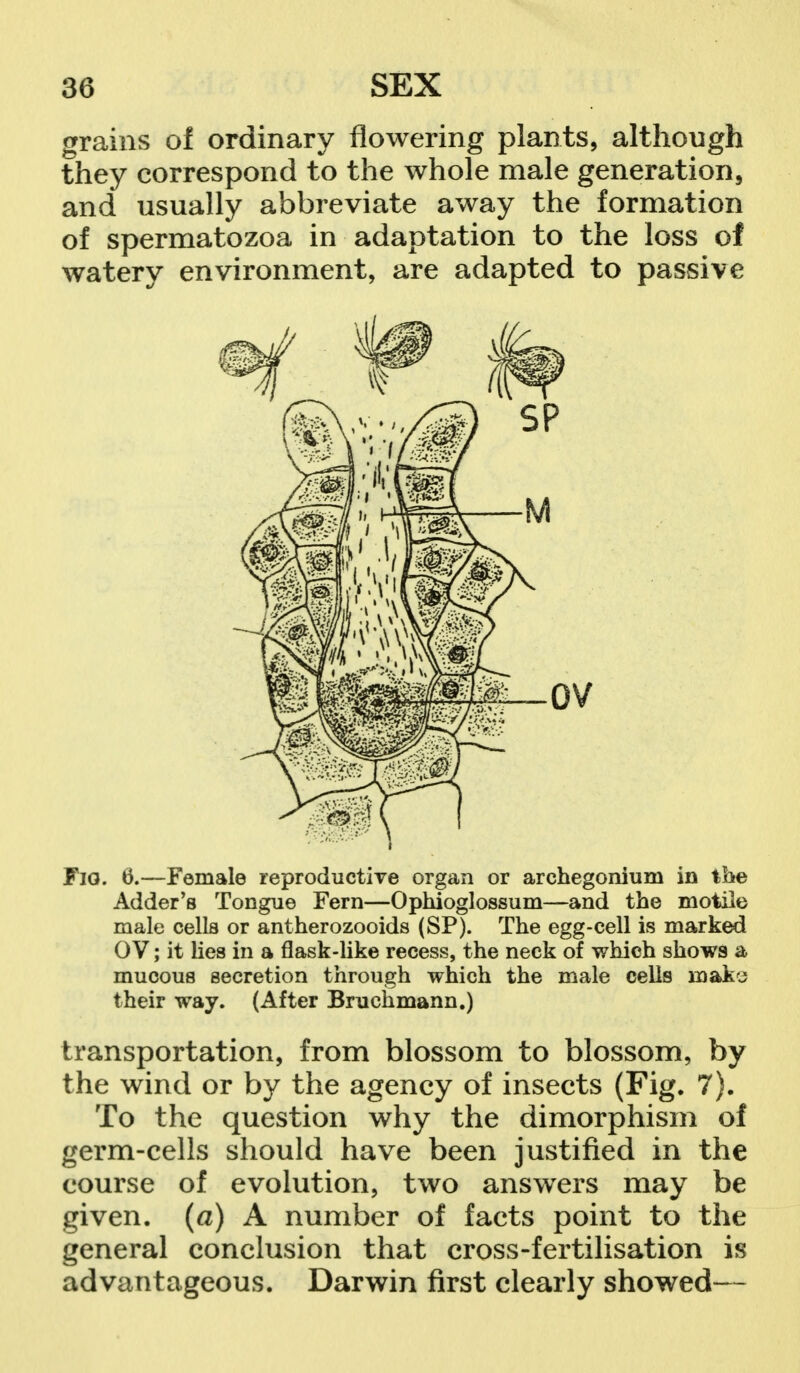 36 SEX

grains of ordinary flowering plants, although they correspond to the whole male generation, and usually abbreviate away the formation of spermatozoa in adaptation to the loss of watery environment, are adapted to passive

SP

M

OV

Fig. 6.—Female reproductive organ or archegonium in the Adder's Tongue Fern—Ophioglossum—and the motile male cells or antherozooids (SP). The egg-cell is marked OV; it lies in a flask-like recess, the neck of which shows a mucous secretion through which the male cells make their way. (After Bruchmann.)

transportation, from blossom to blossom, by the wind or by the agency of insects (Fig. 7).

To the question why the dimorphism of germ-cells should have been justified in the course of evolution, two answers may be given. (a) A number of facts point to the general conclusion that cross-fertilisation is advantageous. Darwin first clearly showed—